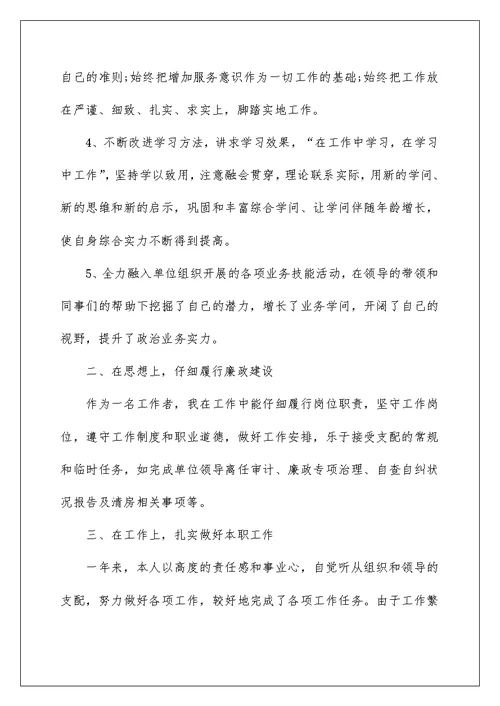 自己的准则;始终把增加服务意识作为一切工作的基础;始终把工作放在严谨、细致、扎实、求实上，脚踏实地工作。

4、不断改进学习方法，讲求学习效果，“在工作中学习，在学习中工作”，坚持学以致用，注意融会贯穿，理论联系实际，用新的学问、新的思维和新的启示，巩固和丰富综合学问、让学问伴随年龄增长，使自身综合实力不断得到提高。

5、全力融入单位组织开展的各项业务技能活动，在领导的带领和同事们的帮助下挖掘了自己的潜力，增长了业务学问，开阔了自己的视野，提升了政治业务实力。

二、在思想上，仔细履行廉政建设

作为一名工作者，我在工作中能仔细履行岗位职责，坚守工作岗位，遵守工作制度和职业道德，做好工作安排，乐于接受支配的常规和临时任务，如完成单位领导离任审计、廉政专项治理、自查自纠状况报告及清房相关事项等。

三、在工作上，扎实做好本职工作

一年来，本人以高度的责任感和事业心，自觉听从组织和领导的支配，努力做好各项工作，较好地完成了各项工作任务。由于工作繁